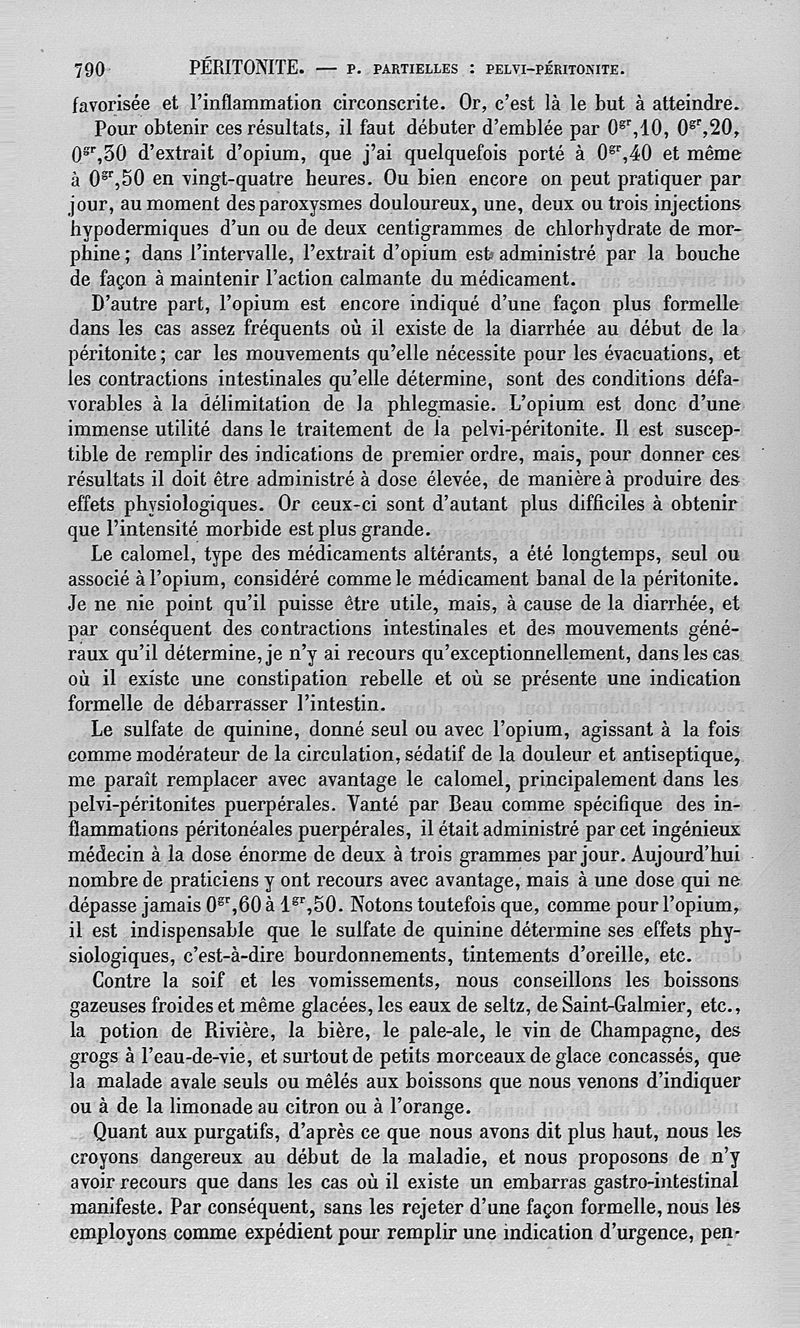 790 PÉRITONITE. — P. PARTIELLES : PELVI-PÉRITONITE.

favorisée et l'inflammation circonscrite. Or, c'est là le but à atteindre.

Pour obtenir ces résultats, il faut débuter d'emblée par $0^{gr},10$, $0^{gr},20$, $0^{gr},30$ d'extrait d'opium, que j'ai quelquefois porté à $0^{gr},40$ et même à $0^{gr},50$ en vingt-quatre heures. Ou bien encore on peut pratiquer par jour, au moment des paroxysmes douloureux, une, deux ou trois injections hypodermiques d'un ou de deux centigrammes de chlorhydrate de morphine; dans l'intervalle, l'extrait d'opium est administré par la bouche de façon à maintenir l'action calmante du médicament.

D'autre part, l'opium est encore indiqué d'une façon plus formelle dans les cas assez fréquents où il existe de la diarrhée au début de la péritonite; car les mouvements qu'elle nécessite pour les évacuations, et les contractions intestinales qu'elle détermine, sont des conditions défavorables à la délimitation de la phlegmasie. L'opium est donc d'une immense utilité dans le traitement de la pelvi-péritonite. Il est susceptible de remplir des indications de premier ordre, mais, pour donner ces résultats il doit être administré à dose élevée, de manière à produire des effets physiologiques. Or ceux-ci sont d'autant plus difficiles à obtenir que l'intensité morbide est plus grande.

Le calomel, type des médicaments altérants, a été longtemps, seul ou associé à l'opium, considéré comme le médicament banal de la péritonite. Je ne nie point qu'il puisse être utile, mais, à cause de la diarrhée, et par conséquent des contractions intestinales et des mouvements généraux qu'il détermine, je n'y ai recours qu'exceptionnellement, dans les cas où il existe une constipation rebelle et où se présente une indication formelle de débarrasser l'intestin.

Le sulfate de quinine, donné seul ou avec l'opium, agissant à la fois comme modérateur de la circulation, sédatif de la douleur et antiseptique, me paraît remplacer avec avantage le calomel, principalement dans les pelvi-péritonites puerpérales. Vanté par Beau comme spécifique des inflammations péritonéales puerpérales, il était administré par cet ingénieux médecin à la dose énorme de deux à trois grammes par jour. Aujourd'hui nombre de praticiens y ont recours avec avantage, mais à une dose qui ne dépasse jamais $0^{gr},60$ à $1^{gr},50$. Notons toutefois que, comme pour l'opium, il est indispensable que le sulfate de quinine détermine ses effets physiologiques, c'est-à-dire bourdonnements, tintements d'oreille, etc.

Contre la soif et les vomissements, nous conseillons les boissons gazeuses froides et même glacées, les eaux de seltz, de Saint-Galmier, etc., la potion de Rivière, la bière, le pale-ale, le vin de Champagne, des grogs à l'eau-de-vie, et surtout de petits morceaux de glace concassés, que la malade avale seuls ou mêlés aux boissons que nous venons d'indiquer ou à de la limonade au citron ou à l'orange.

Quant aux purgatifs, d'après ce que nous avons dit plus haut, nous les croyons dangereux au début de la maladie, et nous proposons de n'y avoir recours que dans les cas où il existe un embarras gastro-intestinal manifeste. Par conséquent, sans les rejeter d'une façon formelle, nous les employons comme expédient pour remplir une indication d'urgence, pen-